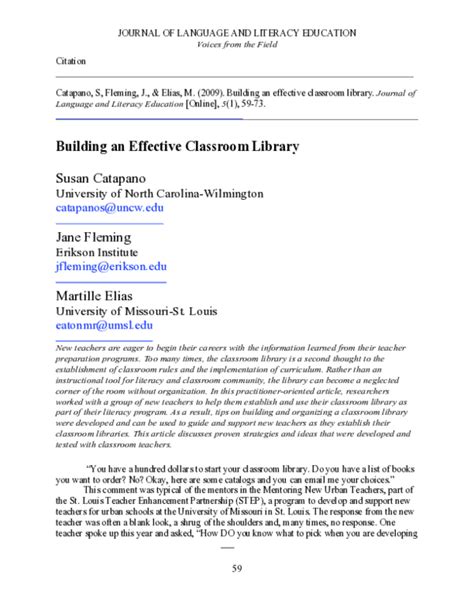 JOURNAL OF LANGUAGE AND LITERACY EDUCATION
Voices from the Field

Citation

Catapano, S, Fleming, J., & Elias, M. (2009). Building an effective classroom library. Journal of Language and Literacy Education [Online], 5(1), 59-73.

Building an Effective Classroom Library

Susan Catapano
University of North Carolina-Wilmington
catapanos@uncw.edu

Jane Fleming
Erikson Institute
jfleming@erikson.edu

Martille Elias
University of Missouri-St. Louis
eatonmr@umsl.edu

New teachers are eager to begin their careers with the information learned from their teacher preparation programs. Too many times, the classroom library is a second thought to the establishment of classroom rules and the implementation of curriculum. Rather than an instructional tool for literacy and classroom community, the library can become a neglected corner of the room without organization. In this practitioner-oriented article, researchers worked with a group of new teachers to help them establish and use their classroom library as part of their literacy program. As a result, tips on building and organizing a classroom library were developed and can be used to guide and support new teachers as they establish their classroom libraries. This article discusses proven strategies and ideas that were developed and tested with classroom teachers.

"You have a hundred dollars to start your classroom library. Do you have a list of books you want to order? No? Okay, here are some catalogs and you can email me your choices."

This comment was typical of the mentors in the Mentoring New Urban Teachers, part of the St. Louis Teacher Enhancement Partnership (STEP), a program to develop and support new teachers for urban schools at the University of Missouri in St. Louis. The response from the new teacher was often a blank look, a shrug of the shoulders and, many times, no response. One teacher spoke up this year and asked, "How DO you know what to pick when you are developing

59